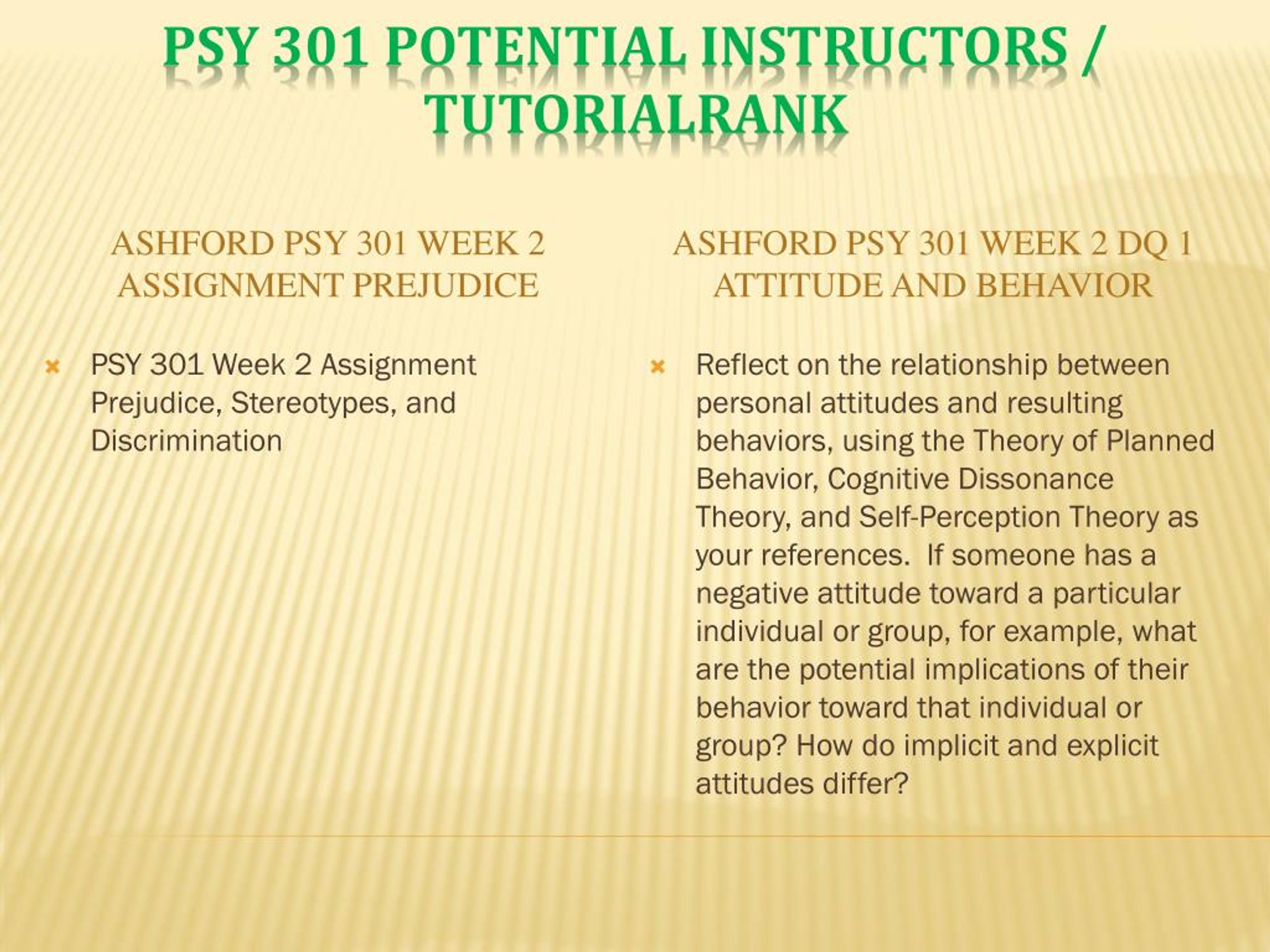 PSY 301 POTENTIAL INSTRUCTORS / TUTORIALRANK

ASHFORD PSY 301 WEEK 2 ASSIGNMENT PREJUDICE

PSY 301 Week 2 Assignment Prejudice, Stereotypes, and Discrimination

ASHFORD PSY 301 WEEK 2 DQ 1 ATTITUDE AND BEHAVIOR

Reflect on the relationship between personal attitudes and resulting behaviors, using the Theory of Planned Behavior, Cognitive Dissonance Theory, and Self-Perception Theory as your references. If someone has a negative attitude toward a particular individual or group, for example, what are the potential implications of their behavior toward that individual or group? How do implicit and explicit attitudes differ?